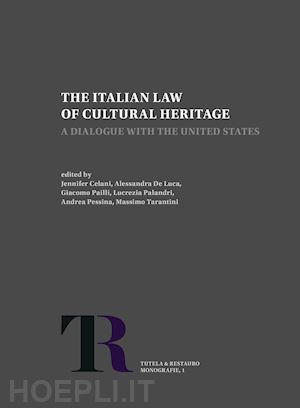 THE ITALIAN LAW OF CULTURAL HERITAGE
A DIALOGUE WITH THE UNITED STATES

edited by
Jennifer Celani, Alessandra De Luca, Giacomo Pailli, Lucrezia Palandri, Andrea Pessina, Massimo Tarantini

TR

TUTELA & RESTAURO
MONOGRAFIE, 1

HOEPLI.IT